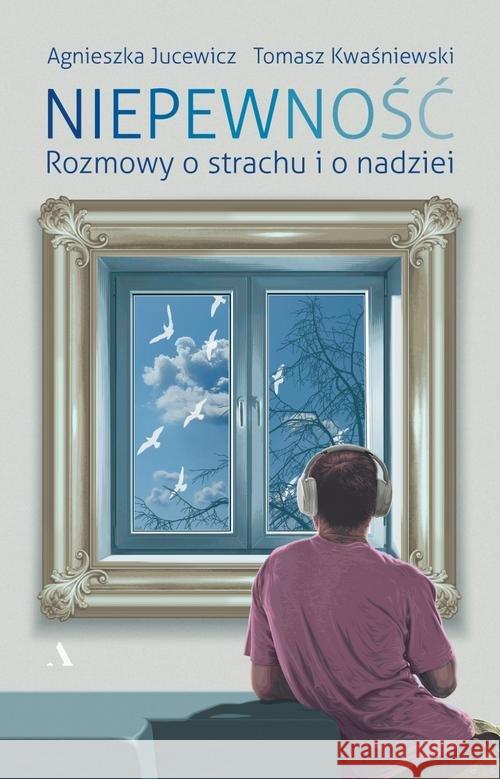 Agnieszka Jucewicz Tomasz Kwaśniewski

NIEPEWNOŚĆ

Rozmowy o strachu i o nadziei

A